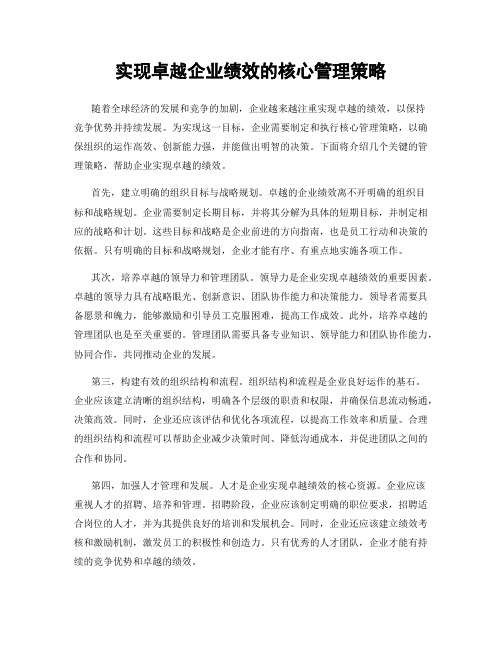 实现卓越企业绩效的核心管理策略

随着全球经济的发展和竞争的加剧，企业越来越注重实现卓越的绩效，以保持竞争优势并持续发展。为实现这一目标，企业需要制定和执行核心管理策略，以确保组织的运作高效、创新能力强，并能做出明智的决策。下面将介绍几个关键的管理策略，帮助企业实现卓越的绩效。

首先，建立明确的组织目标与战略规划。卓越的企业绩效离不开明确的组织目标和战略规划。企业需要制定长期目标，并将其分解为具体的短期目标，并制定相应的战略和计划。这些目标和战略是企业前进的方向指南，也是员工行动和决策的依据。只有明确的目标和战略规划，企业才能有序、有重点地实施各项工作。

其次，培养卓越的领导力和管理团队。领导力是企业实现卓越绩效的重要因素。卓越的领导力具有战略眼光、创新意识、团队协作能力和决策能力。领导者需要具备愿景和魄力，能够激励和引导员工克服困难，提高工作成效。此外，培养卓越的管理团队也是至关重要的。管理团队需要具备专业知识、领导能力和团队协作能力，协同合作，共同推动企业的发展。

第三，构建有效的组织结构和流程。组织结构和流程是企业良好运作的基石。企业应该建立清晰的组织结构，明确各个层级的职责和权限，并确保信息流动畅通，决策高效。同时，企业还应该评估和优化各项流程，以提高工作效率和质量。合理的组织结构和流程可以帮助企业减少决策时间、降低沟通成本，并促进团队之间的合作和协同。

第四，加强人才管理和发展。人才是企业实现卓越绩效的核心资源。企业应该重视人才的招聘、培养和管理。招聘阶段，企业应该制定明确的职位要求，招聘适合岗位的人才，并为其提供良好的培训和发展机会。同时，企业还应该建立绩效考核和激励机制，激发员工的积极性和创造力。只有优秀的人才团队，企业才能有持续的竞争优势和卓越的绩效。